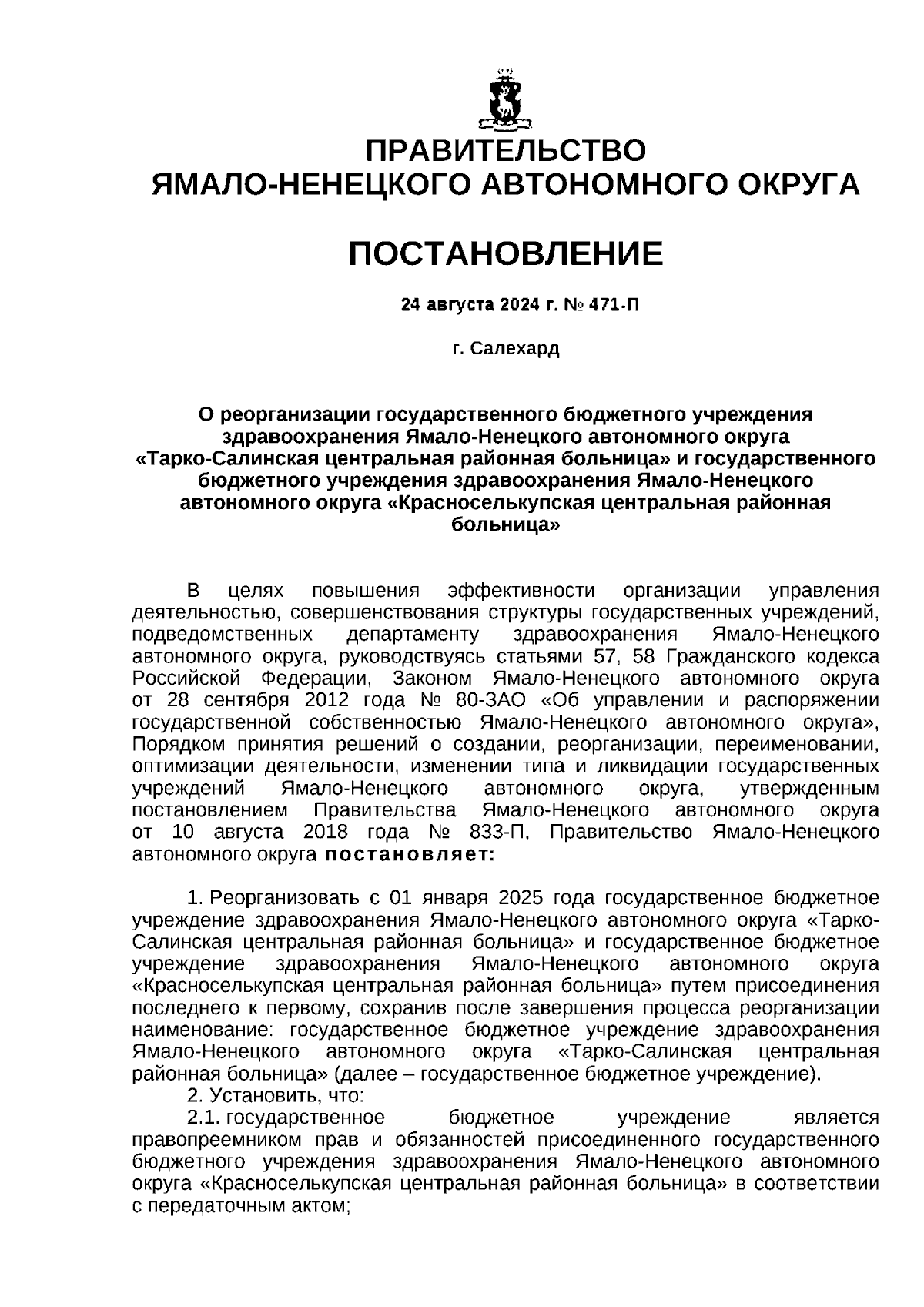 ПРАВИТЕЛЬСТВО
ЯМАЛО-НЕНЕЦКОГО АВТОНОМНОГО ОКРУГА

ПОСТАНОВЛЕНИЕ

24 августа 2024 г. № 471-П

г. Салехард

О реорганизации государственного бюджетного учреждения здравоохранения Ямало-Ненецкого автономного округа «Тарко-Салинская центральная районная больница» и государственного бюджетного учреждения здравоохранения Ямало-Ненецкого автономного округа «Красноселькупская центральная районная больница»

В целях повышения эффективности организации управления деятельностью, совершенствования структуры государственных учреждений, подведомственных департаменту здравоохранения Ямало-Ненецкого автономного округа, руководствуясь статьями 57, 58 Гражданского кодекса Российской Федерации, Законом Ямало-Ненецкого автономного округа от 28 сентября 2012 года № 80-ЗАО «Об управлении и распоряжении государственной собственностью Ямало-Ненецкого автономного округа», Порядком принятия решений о создании, реорганизации, переименовании, оптимизации деятельности, изменении типа и ликвидации государственных учреждений Ямало-Ненецкого автономного округа, утвержденным постановлением Правительства Ямало-Ненецкого автономного округа от 10 августа 2018 года № 833-П, Правительство Ямало-Ненецкого автономного округа постановляет:

1. Реорганизовать с 01 января 2025 года государственное бюджетное учреждение здравоохранения Ямало-Ненецкого автономного округа «Тарко-Салинская центральная районная больница» и государственное бюджетное учреждение здравоохранения Ямало-Ненецкого автономного округа «Красноселькупская центральная районная больница» путем присоединения последнего к первому, сохранив после завершения процесса реорганизации наименование: государственное бюджетное учреждение здравоохранения Ямало-Ненецкого автономного округа «Тарко-Салинская центральная районная больница» (далее – государственное бюджетное учреждение).
2. Установить, что:
2.1. государственное бюджетное учреждение является правопреемником прав и обязанностей присоединенного государственного бюджетного учреждения здравоохранения Ямало-Ненецкого автономного округа «Красноселькупская центральная районная больница» в соответствии с передаточным актом;